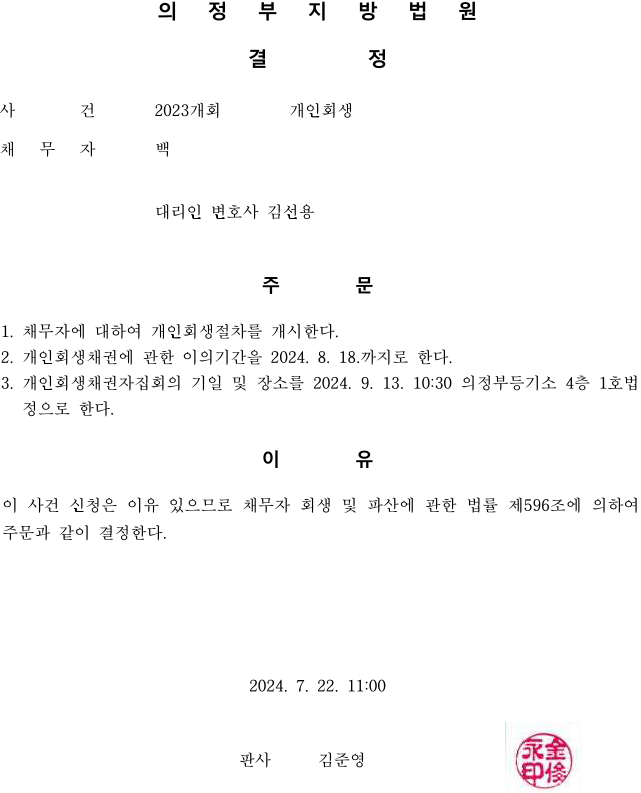 의 정 부 지 방 법 원

결 정

사 건 2023개회 개인회생

채 무 자 백

대리인 변호사 김선용

주 문

1. 채무자에 대하여 개인회생절차를 개시한다.
2. 개인회생채권에 관한 이의기간을 2024. 8. 18.까지로 한다.
3. 개인회생채권자집회의 기일 및 장소를 2024. 9. 13. 10:30 의정부등기소 4층 1호법정으로 한다.

이 유

이 사건 신청은 이유 있으므로 채무자 회생 및 파산에 관한 법률 제596조에 의하여 주문과 같이 결정한다.

2024. 7. 22. 11:00

판사 김준영

金俊永印